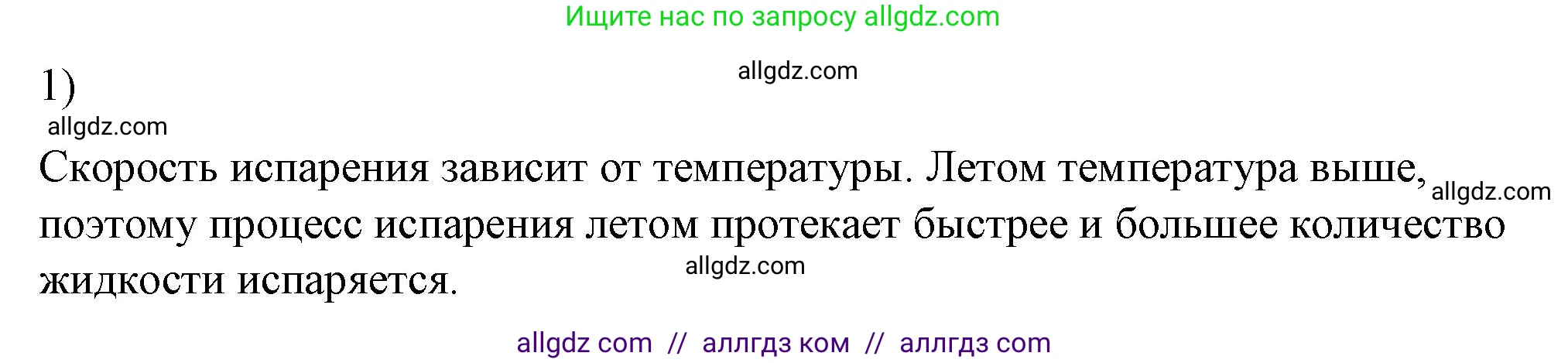 Ищите нас по запросу allgdz.com

allgdz.com

1)

allgdz.com

Скорость испарения зависит от температуры. Летом температура выше, allgdz.com поэтому процесс испарения летом протекает быстрее и большее количество жидкости испаряется.

allgdz.com

allgdz com // аллгдз ком // аллгдз com